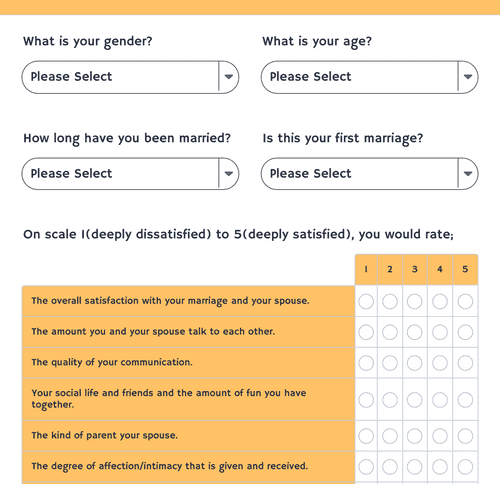 What is your gender?

Please Select

What is your age?

Please Select

How long have you been married?

Please Select

Is this your first marriage?

Please Select

On scale 1(deeply dissatisfied) to 5(deeply satisfied), you would rate;

| | 1 | 2 | 3 | 4 | 5 |
|---|---|---|---|---|---|
| The overall satisfaction with your marriage and your spouse. | | | | | |
| The amount you and your spouse talk to each other. | | | | | |
| The quality of your communication. | | | | | |
| Your social life and friends and the amount of fun you have together. | | | | | |
| The kind of parent your spouse. | | | | | |
| The degree of affection/intimacy that is given and received. | | | | | |